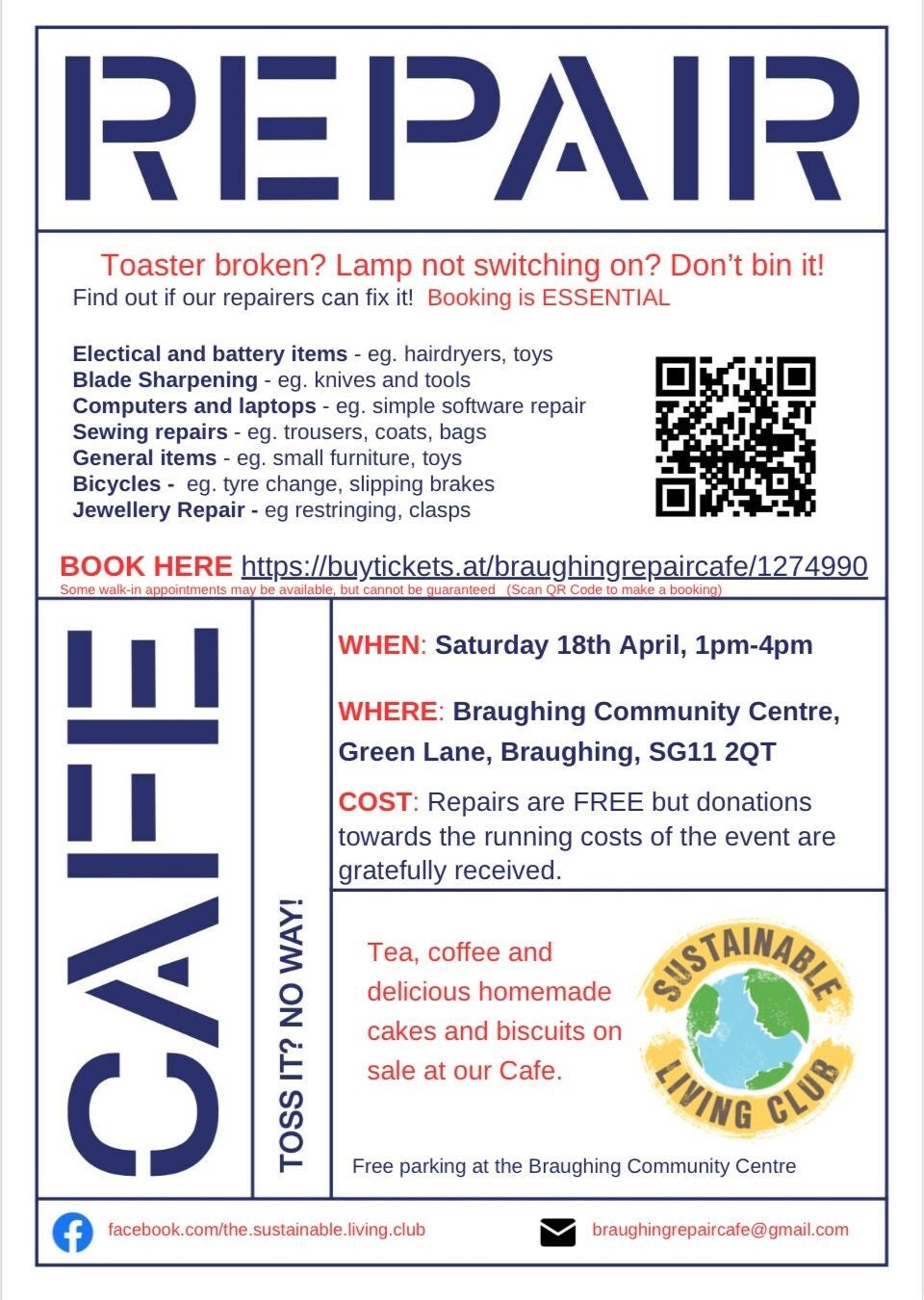 REPAIR

Toaster broken? Lamp not switching on? Don't bin it!
Find out if our repairers can fix it! Booking is ESSENTIAL

Electical and battery items - eg. hairdryers, toys
Blade Sharpening - eg. knives and tools
Computers and laptops - eg. simple software repair
Sewing repairs - eg. trousers, coats, bags
General items - eg. small furniture, toys
Bicycles - eg. tyre change, slipping brakes
Jewellery Repair - eg restringing, clasps

BOOK HERE https://buytickets.at/braughingrepaircafe/1274990
Some walk-in appointments may be available, but cannot be guaranteed (Scan QR Code to make a booking)

CAFE

TOSS IT? NO WAY!

WHEN: Saturday 18th April, 1pm-4pm

WHERE: Braughing Community Centre, Green Lane, Braughing, SG11 2QT

COST: Repairs are FREE but donations towards the running costs of the event are gratefully received.

Tea, coffee and delicious homemade cakes and biscuits on sale at our Cafe.

SUSTAINABLE LIVING CLUB

Free parking at the Braughing Community Centre

facebook.com/the.sustainable.living.club

braughingrepaircafe@gmail.com